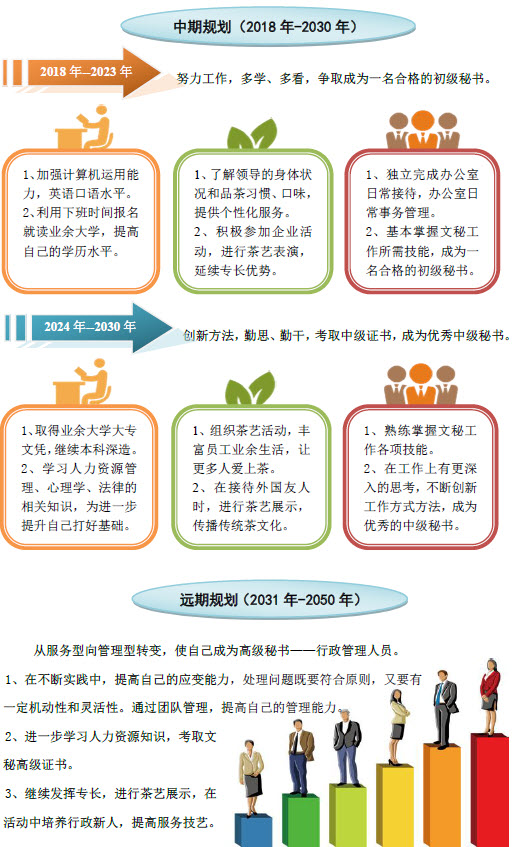 中期规划（2018 年-2030 年）

2018 年—2023 年

努力工作，多学、多看，争取成为一名合格的初级秘书。

1、加强计算机运用能力，英语口语水平。
2、利用下班时间报名就读业余大学，提高自己的学历水平。

1、了解领导的身体状况和品茶习惯、口味，提供个性化服务。
2、积极参加企业活动，进行茶艺表演，延续专长优势。

1、独立完成办公室日常接待，办公室日常事务管理。
2、基本掌握文秘工作所需技能，成为一名合格的初级秘书。

2024 年—2030 年

创新方法，勤思、勤干，考取中级证书，成为优秀中级秘书。

1、取得业余大学大专文凭，继续本科深造。
2、学习人力资源管理、心理学、法律的相关知识，为进一步提升自己打好基础。

1、组织茶艺活动，丰富员工业余生活，让更多人爱上茶。
2、在接待外国友人时，进行茶艺展示，传播传统茶文化。

1、熟练掌握文秘工作各项技能。
2、在工作上有更深入的思考，不断创新工作方式方法，成为优秀的中级秘书。

远期规划（2031 年-2050 年）

从服务型向管理型转变，使自己成为高级秘书——行政管理人员。

1、在不断实践中，提高自己的应变能力，处理问题既要符合原则，又要有一定机动性和灵活性。通过团队管理，提高自己的管理能力。

2、进一步学习人力资源知识，考取文秘高级证书。

3、继续发挥专长，进行茶艺展示，在活动中培养行政新人，提高服务技艺。